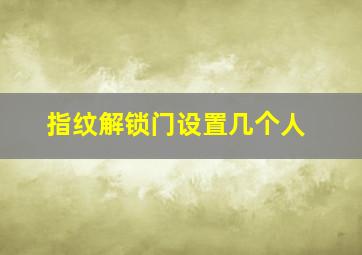 指纹解锁门设置几个人